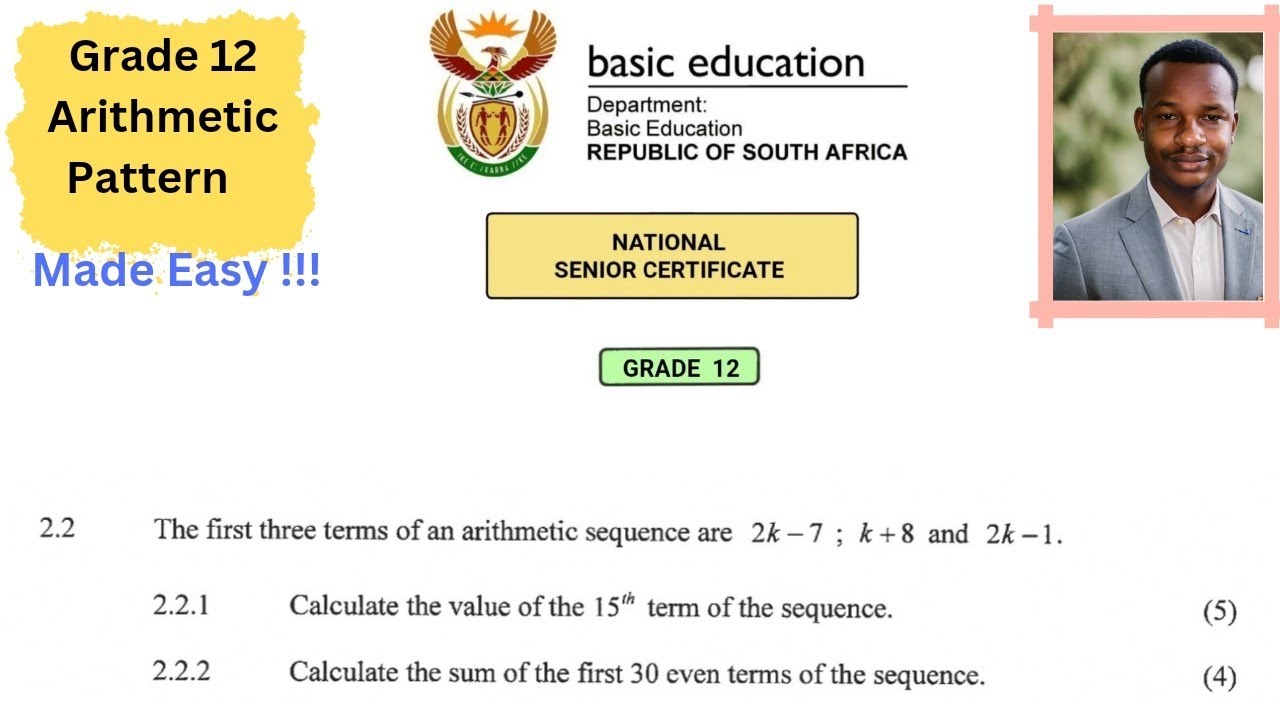 Grade 12 Arithmetic Pattern

Made Easy !!!

basic education

Department:
Basic Education
REPUBLIC OF SOUTH AFRICA

NATIONAL
SENIOR CERTIFICATE

GRADE 12

2.2 The first three terms of an arithmetic sequence are $2k-7$ ; $k+8$ and $2k-1$.

2.2.1 Calculate the value of the $15^{th}$ term of the sequence. (5)

2.2.2 Calculate the sum of the first 30 even terms of the sequence. (4)